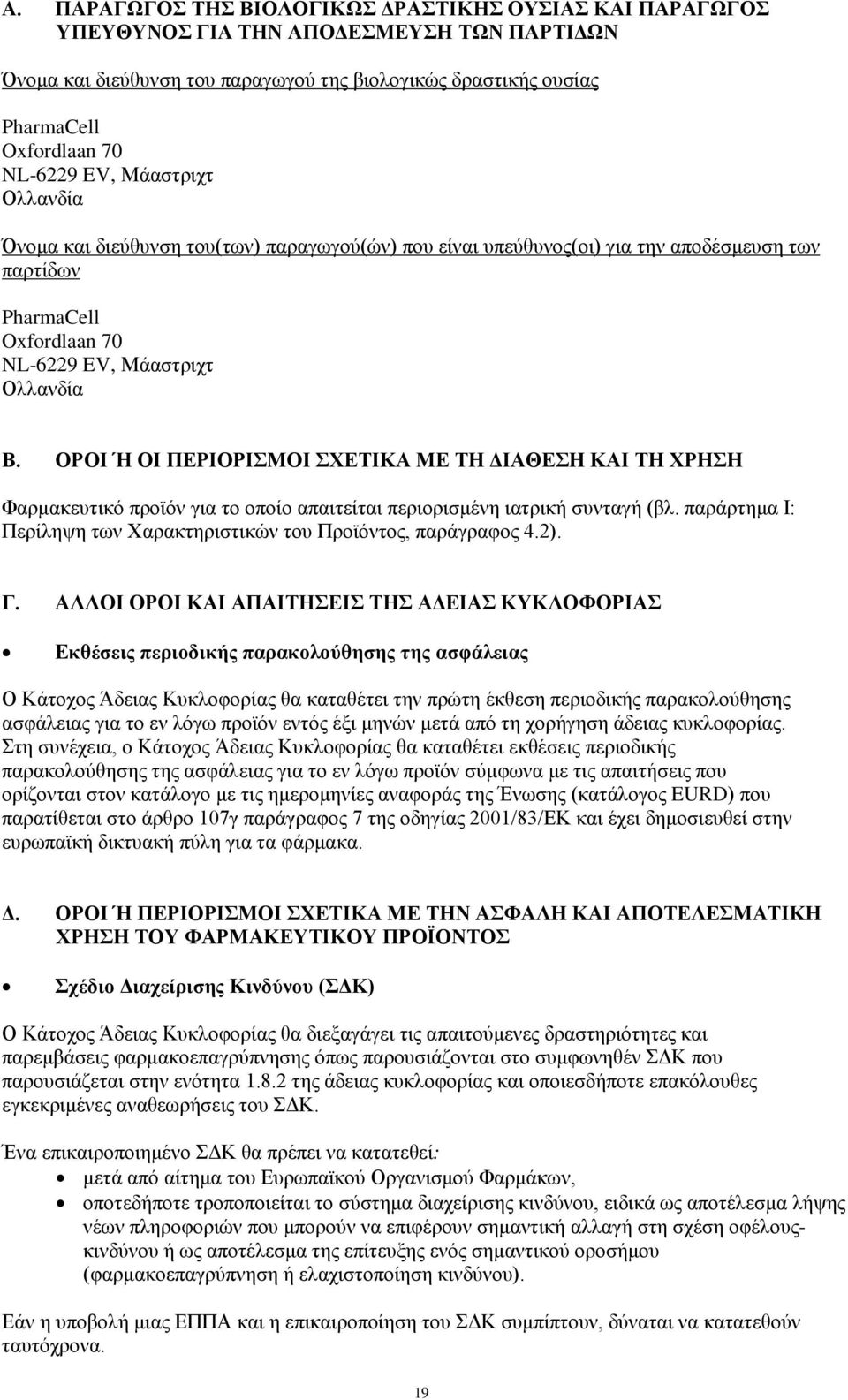 Α. ΠΑΡΑΓΩΓΟΣ ΤΗΣ ΒΙΟΛΟΓΙΚΩΣ ΔΡΑΣΤΙΚΗΣ ΟΥΣΙΑΣ ΚΑΙ ΠΑΡΑΓΩΓΟΣ ΥΠΕΥΘΥΝΟΣ ΓΙΑ ΤΗΝ ΑΠΟΔΕΣΜΕΥΣΗ ΤΩΝ ΠΑΡΤΙΔΩΝ

Όνομα και διεύθυνση του παραγωγού της βιολογικώς δραστικής ουσίας

PharmaCell
Oxfordlaan 70
NL-6229 EV, Μάαστριχτ
Ολλανδία

Όνομα και διεύθυνση του(των) παραγωγού(ών) που είναι υπεύθυνος(οι) για την αποδέσμευση των παρτίδων

PharmaCell
Oxfordlaan 70
NL-6229 EV, Μάαστριχτ
Ολλανδία

Β. ΟΡΟΙ Ή ΟΙ ΠΕΡΙΟΡΙΣΜΟΙ ΣΧΕΤΙΚΑ ΜΕ ΤΗ ΔΙΑΘΕΣΗ ΚΑΙ ΤΗ ΧΡΗΣΗ

Φαρμακευτικό προϊόν για το οποίο απαιτείται περιορισμένη ιατρική συνταγή (βλ. παράρτημα Ι: Περίληψη των Χαρακτηριστικών του Προϊόντος, παράγραφος 4.2).

Γ. ΑΛΛΟΙ ΟΡΟΙ ΚΑΙ ΑΠΑΙΤΗΣΕΙΣ ΤΗΣ ΑΔΕΙΑΣ ΚΥΚΛΟΦΟΡΙΑΣ

• Εκθέσεις περιοδικής παρακολούθησης της ασφάλειας

Ο Κάτοχος Άδειας Κυκλοφορίας θα καταθέτει την πρώτη έκθεση περιοδικής παρακολούθησης ασφάλειας για το εν λόγω προϊόν εντός έξι μηνών μετά από τη χορήγηση άδειας κυκλοφορίας. Στη συνέχεια, ο Κάτοχος Άδειας Κυκλοφορίας θα καταθέτει εκθέσεις περιοδικής παρακολούθησης της ασφάλειας για το εν λόγω προϊόν σύμφωνα με τις απαιτήσεις που ορίζονται στον κατάλογο με τις ημερομηνίες αναφοράς της Ένωσης (κατάλογος EURD) που παρατίθεται στο άρθρο 107γ παράγραφος 7 της οδηγίας 2001/83/ΕΚ και έχει δημοσιευθεί στην ευρωπαϊκή δικτυακή πύλη για τα φάρμακα.

Δ. ΟΡΟΙ Ή ΠΕΡΙΟΡΙΣΜΟΙ ΣΧΕΤΙΚΑ ΜΕ ΤΗΝ ΑΣΦΑΛΗ ΚΑΙ ΑΠΟΤΕΛΕΣΜΑΤΙΚΗ ΧΡΗΣΗ ΤΟΥ ΦΑΡΜΑΚΕΥΤΙΚΟΥ ΠΡΟΪΟΝΤΟΣ

• Σχέδιο Διαχείρισης Κινδύνου (ΣΔΚ)

Ο Κάτοχος Άδειας Κυκλοφορίας θα διεξαγάγει τις απαιτούμενες δραστηριότητες και παρεμβάσεις φαρμακοεπαγρύπνησης όπως παρουσιάζονται στο συμφωνηθέν ΣΔΚ που παρουσιάζεται στην ενότητα 1.8.2 της άδειας κυκλοφορίας και οποιεσδήποτε επακόλουθες εγκεκριμένες αναθεωρήσεις του ΣΔΚ.

Ένα επικαιροποιημένο ΣΔΚ θα πρέπει να κατατεθεί:
• μετά από αίτημα του Ευρωπαϊκού Οργανισμού Φαρμάκων,
• οποτεδήποτε τροποποιείται το σύστημα διαχείρισης κινδύνου, ειδικά ως αποτέλεσμα λήψης νέων πληροφοριών που μπορούν να επιφέρουν σημαντική αλλαγή στη σχέση οφέλους-κινδύνου ή ως αποτέλεσμα της επίτευξης ενός σημαντικού οροσήμου (φαρμακοεπαγρύπνηση ή ελαχιστοποίηση κινδύνου).

Εάν η υποβολή μιας ΕΠΠΑ και η επικαιροποίηση του ΣΔΚ συμπίπτουν, δύναται να κατατεθούν ταυτόχρονα.

19